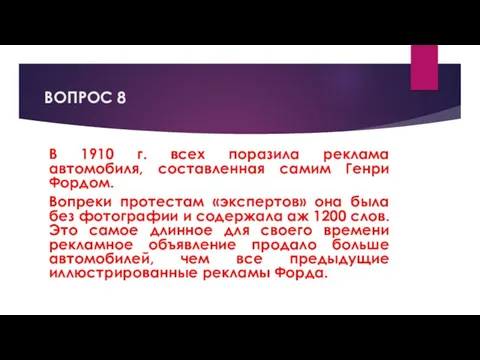 ВОПРОС 8

В 1910 г. всех поразила реклама автомобиля, составленная самим Генри Фордом.

Вопреки протестам «экспертов» она была без фотографии и содержала аж 1200 слов. Это самое длинное для своего времени рекламное объявление продало больше автомобилей, чем все предыдущие иллюстрированные рекламы Форда.